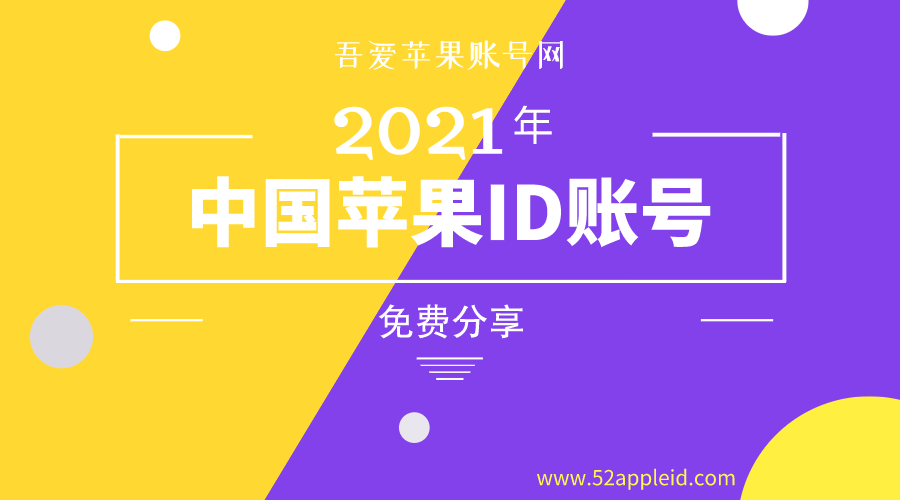 吾爱苹果账号网

2021年

中国苹果ID账号

免费分享

www.52appleid.com